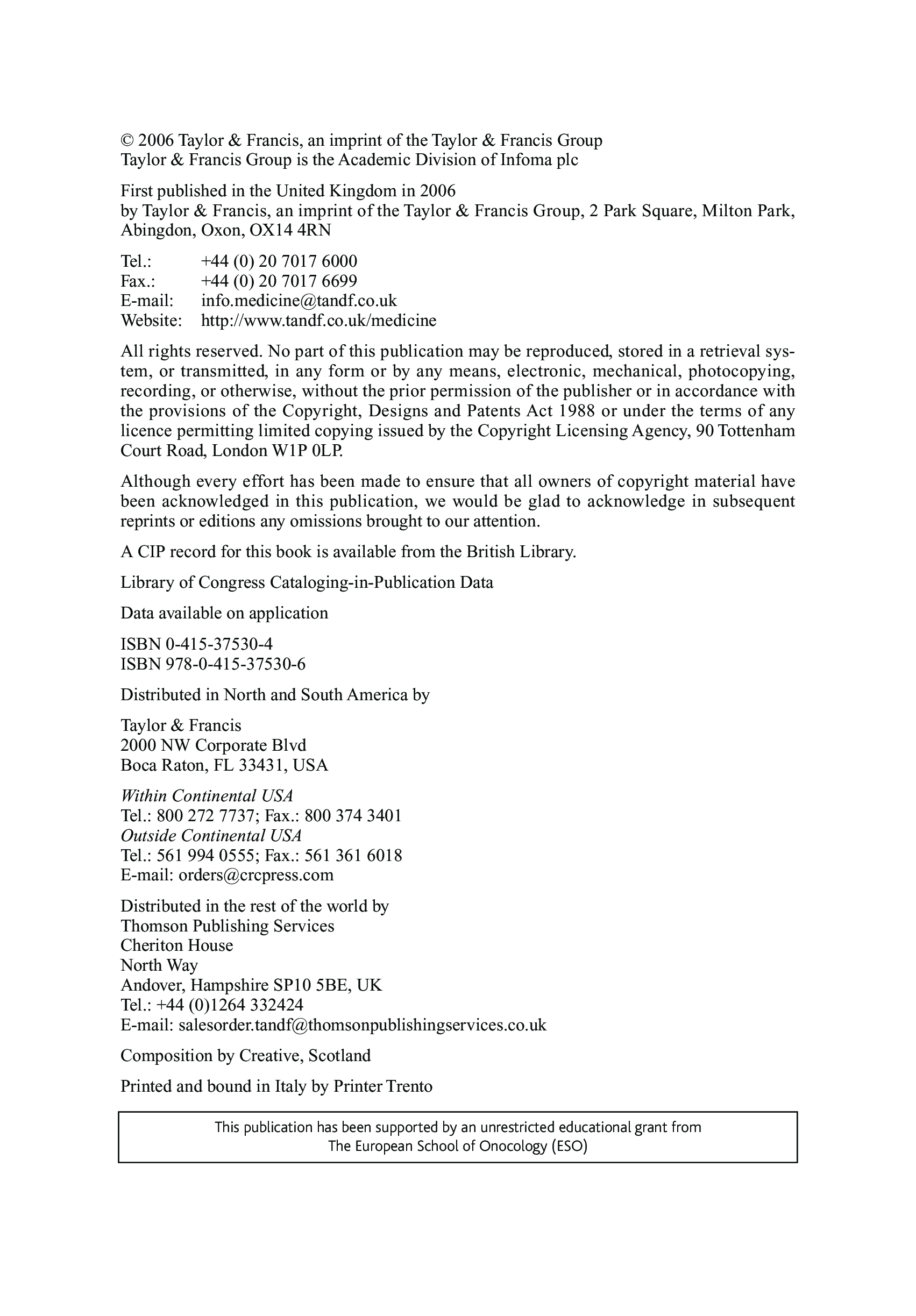 © 2006 Taylor & Francis, an imprint of the Taylor & Francis Group
Taylor & Francis Group is the Academic Division of Infoma plc

First published in the United Kingdom in 2006
by Taylor & Francis, an imprint of the Taylor & Francis Group, 2 Park Square, Milton Park, Abingdon, Oxon, OX14 4RN

Tel.: +44 (0) 20 7017 6000
Fax.: +44 (0) 20 7017 6699
E-mail: info.medicine@tandf.co.uk
Website: http://www.tandf.co.uk/medicine

All rights reserved. No part of this publication may be reproduced, stored in a retrieval system, or transmitted, in any form or by any means, electronic, mechanical, photocopying, recording, or otherwise, without the prior permission of the publisher or in accordance with the provisions of the Copyright, Designs and Patents Act 1988 or under the terms of any licence permitting limited copying issued by the Copyright Licensing Agency, 90 Tottenham Court Road, London W1P 0LP.

Although every effort has been made to ensure that all owners of copyright material have been acknowledged in this publication, we would be glad to acknowledge in subsequent reprints or editions any omissions brought to our attention.

A CIP record for this book is available from the British Library.

Library of Congress Cataloging-in-Publication Data

Data available on application

ISBN 0-415-37530-4
ISBN 978-0-415-37530-6

Distributed in North and South America by

Taylor & Francis
2000 NW Corporate Blvd
Boca Raton, FL 33431, USA

Within Continental USA
Tel.: 800 272 7737; Fax.: 800 374 3401
Outside Continental USA
Tel.: 561 994 0555; Fax.: 561 361 6018
E-mail: orders@crcpress.com

Distributed in the rest of the world by
Thomson Publishing Services
Cheriton House
North Way
Andover, Hampshire SP10 5BE, UK
Tel.: +44 (0)1264 332424
E-mail: salesorder.tandf@thomsonpublishingservices.co.uk

Composition by Creative, Scotland

Printed and bound in Italy by Printer Trento

This publication has been supported by an unrestricted educational grant from
The European School of Onocology (ESO)